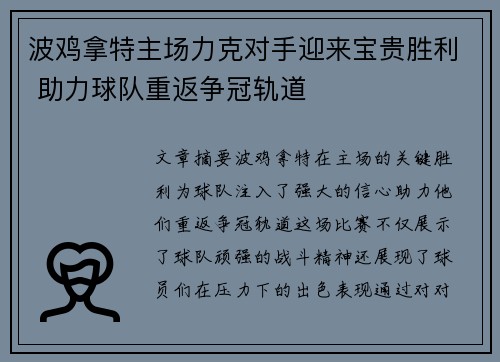 波鸡拿特主场力克对手迎来宝贵胜利 助力球队重返争冠轨道

文章摘要波鸡拿特在主场的关键胜利为球队注入了强大的信心助力他们重返争冠轨道这场比赛不仅展示了球队顽强的战斗精神还展现了球员们在压力下的出色表现通过对对